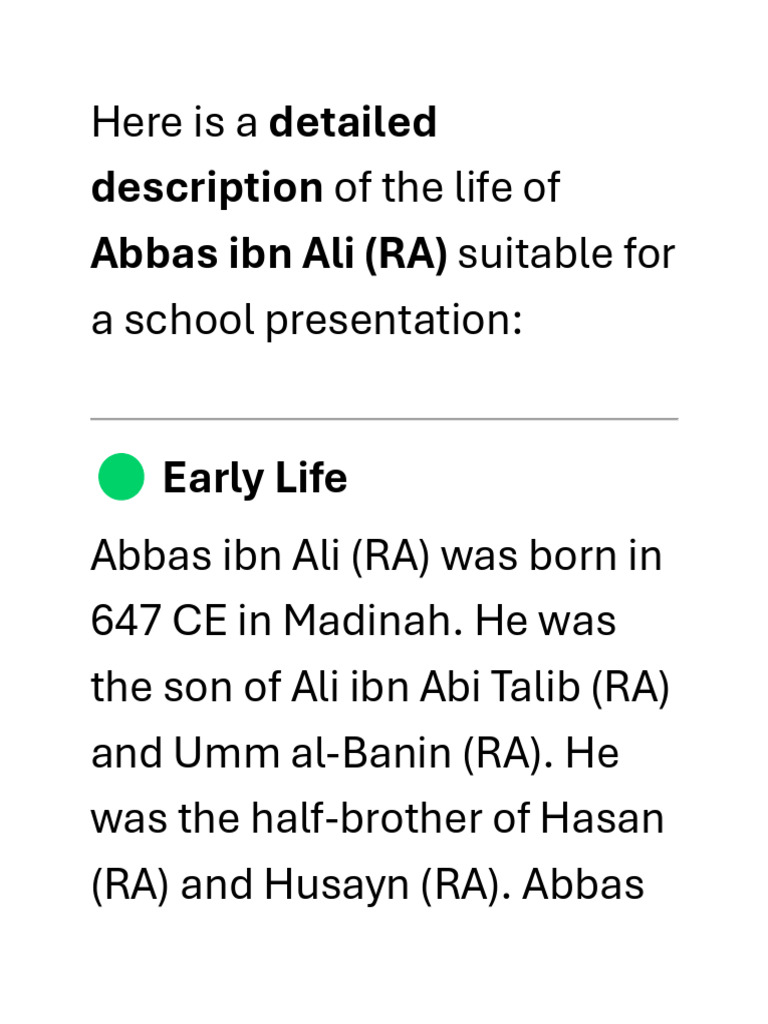 Here is a detailed description of the life of Abbas ibn Ali (RA) suitable for a school presentation:

Early Life

Abbas ibn Ali (RA) was born in 647 CE in Madinah. He was the son of Ali ibn Abi Talib (RA) and Umm al-Banin (RA). He was the half-brother of Hasan (RA) and Husayn (RA). Abbas